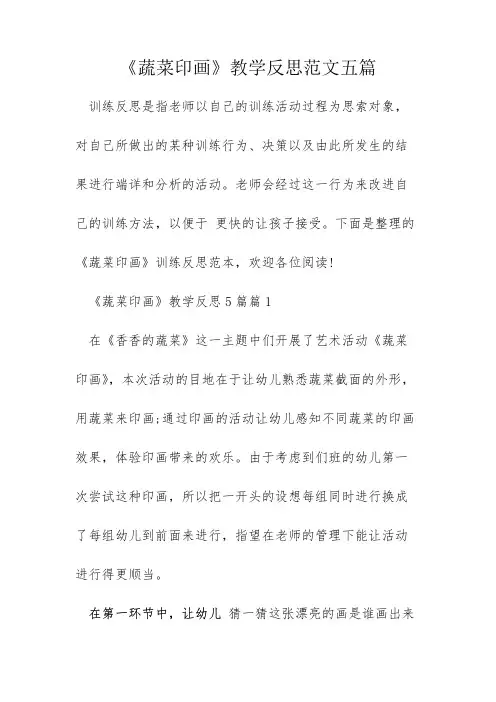 《蔬菜印画》教学反思范文五篇

训练反思是指老师以自己的训练活动过程为思索对象，对自己所做出的某种训练行为、决策以及由此所发生的结果进行端详和分析的活动。老师会经过这一行为来改进自己的训练方法，以便于 更快的让孩子接受。下面是整理的《蔬菜印画》训练反思范本，欢迎各位阅读!

《蔬菜印画》教学反思5篇篇1

在《香香的蔬菜》这一主题中们开展了艺术活动《蔬菜印画》，本次活动的目地在于让幼儿熟悉蔬菜截面的外形，用蔬菜来印画;通过印画的活动让幼儿感知不同蔬菜的印画效果，体验印画带来的欢乐。由于考虑到们班的幼儿第一次尝试这种印画，所以把一开头的设想每组同时进行换成了每组幼儿到前面来进行，指望在老师的管理下能让活动进行得更顺当。

在第一环节中，让幼儿 猜一猜这张漂亮的画是谁画出来